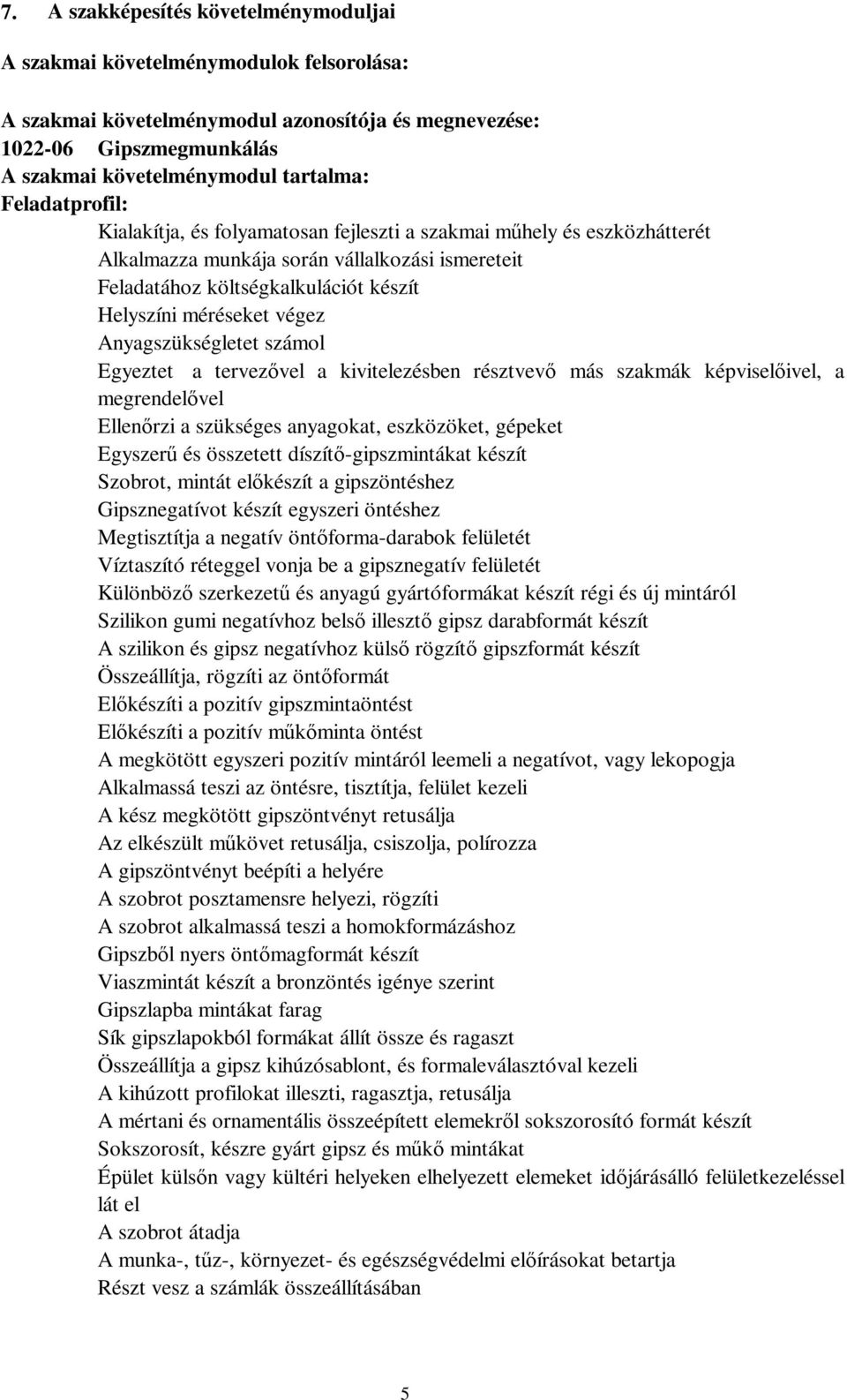 7. A szakképesítés követelménymoduljai

A szakmai követelménymodulok felsorolása:

A szakmai követelménymodul azonosítója és megnevezése:
1022-06 Gipszmegmunkálás
A szakmai követelménymodul tartalma:
Feladatprofil:

Kialakítja, és folyamatosan fejleszti a szakmai műhely és eszközhátterét
Alkalmazza munkája során vállalkozási ismereteit
Feladatához költségkalkulációt készít
Helyszíni méréseket végez
Anyagszükségletet számol
Egyeztet a tervezővel a kivitelezésben résztvevő más szakmák képviselőivel, a megrendelővel
Ellenőrzi a szükséges anyagokat, eszközöket, gépeket
Egyszerű és összetett díszítő-gipszmintákat készít
Szobrot, mintát előkészít a gipszöntéshez
Gipsznegatívot készít egyszeri öntéshez
Megtisztítja a negatív öntőforma-darabok felületét
Víztaszító réteggel vonja be a gipsznegatív felületét
Különböző szerkezetű és anyagú gyártóformákat készít régi és új mintáról
Szilikon gumi negatívhoz belső illesztő gipsz darabformát készít
A szilikon és gipsz negatívhoz külső rögzítő gipszformát készít
Összeállítja, rögzíti az öntőformát
Előkészíti a pozitív gipszmintaöntést
Előkészíti a pozitív műkőminta öntést
A megkötött egyszeri pozitív mintáról leemeli a negatívot, vagy lekopogja
Alkalmassá teszi az öntésre, tisztítja, felület kezeli
A kész megkötött gipszöntvényt retusálja
Az elkészült műkövet retusálja, csiszolja, polírozza
A gipszöntvényt beépíti a helyére
A szobrot posztamensre helyezi, rögzíti
A szobrot alkalmassá teszi a homokformázáshoz
Gipszből nyers öntőmagformát készít
Viaszmintát készít a bronzöntés igénye szerint
Gipszlapba mintákat farag
Sík gipszlapokból formákat állít össze és ragaszt
Összeállítja a gipsz kihúzósablont, és formaleválasztóval kezeli
A kihúzott profilokat illeszti, ragasztja, retusálja
A mértani és ornamentális összeépített elemekről sokszorosító formát készít
Sokszorosít, készre gyárt gipsz és műkő mintákat
Épület külsőn vagy kültéri helyeken elhelyezett elemeket időjárásálló felületkezeléssel lát el
A szobrot átadja
A munka-, tűz-, környezet- és egészségvédelmi előírásokat betartja
Részt vesz a számlák összeállításában

5